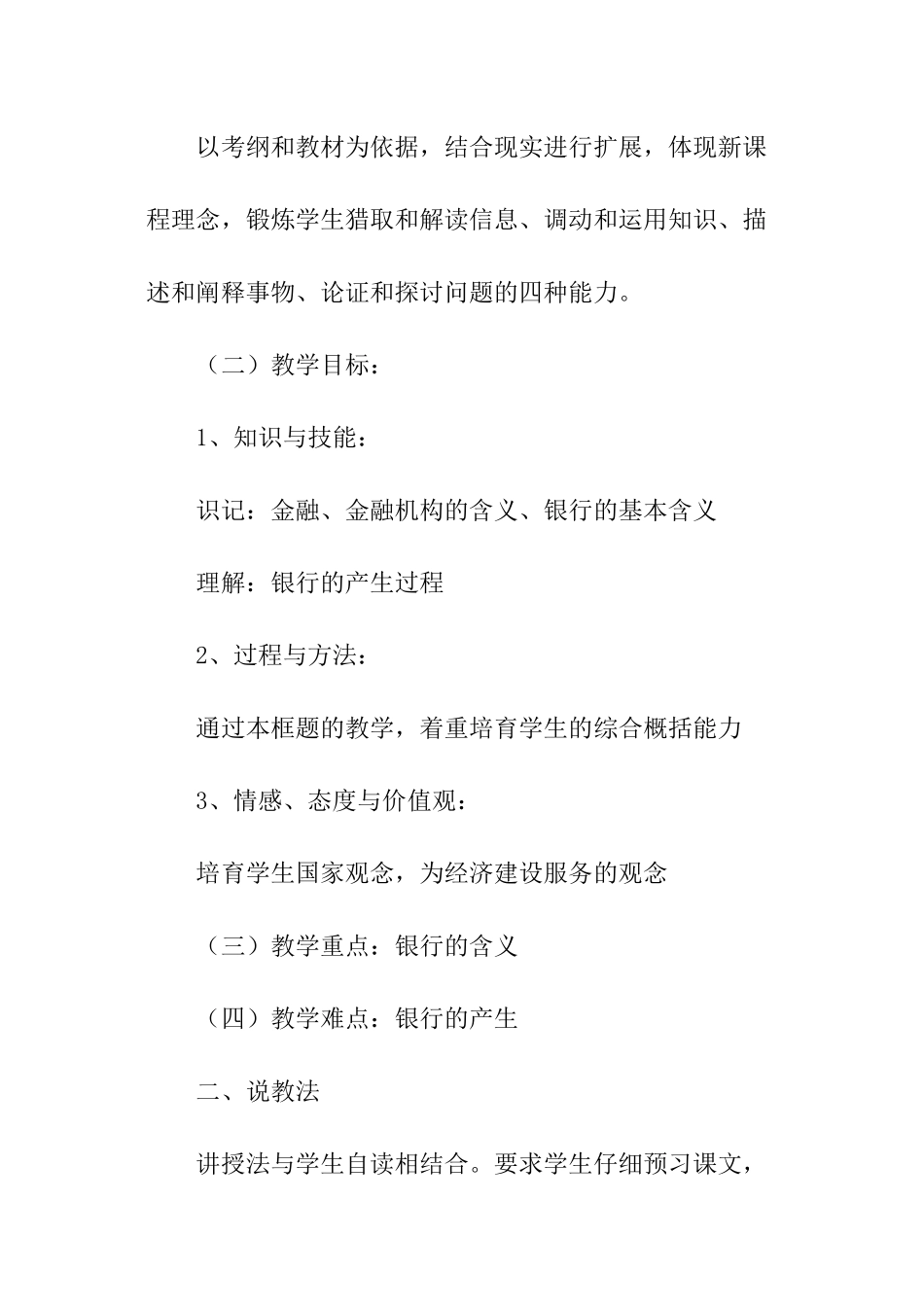 以考纲和教材为依据，结合现实进行扩展，体现新课程理念，锻炼学生猎取和解读信息、调动和运用知识、描述和阐释事物、论证和探讨问题的四种能力。

（二）教学目标：

1、知识与技能：

识记：金融、金融机构的含义、银行的基本含义

理解：银行的产生过程

2、过程与方法：

通过本框题的教学，着重培育学生的综合概括能力

3、情感、态度与价值观：

培育学生国家观念，为经济建设服务的观念

（三）教学重点：银行的含义

（四）教学难点：银行的产生

二、说教法

讲授法与学生自读相结合。要求学生仔细预习课文，